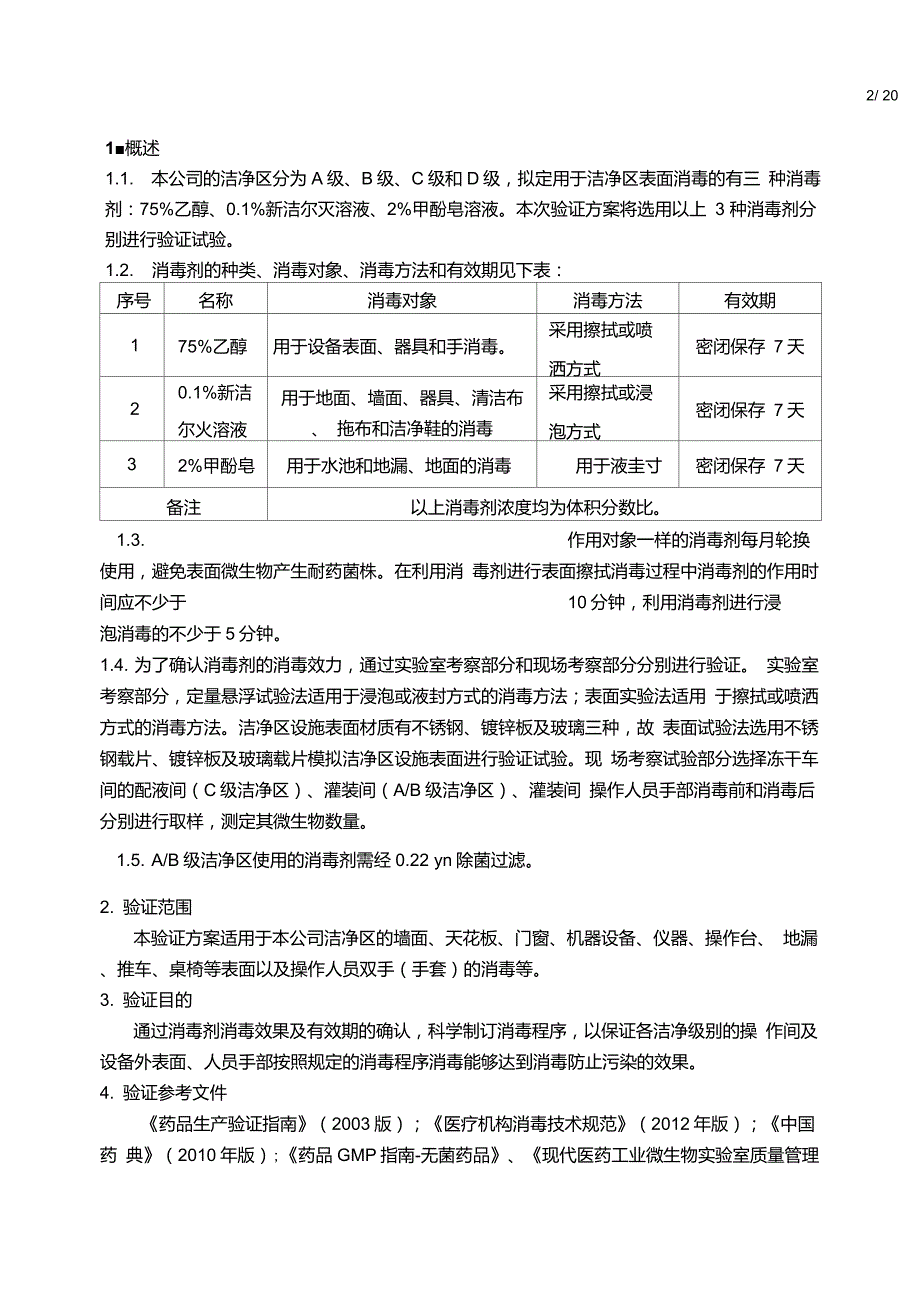 2/ 20

1■概述

1.1. 本公司的洁净区分为 A 级、B 级、C 级和 D 级，拟定用于洁净区表面消毒的有三 种消毒剂：75%乙醇、0.1%新洁尔灭溶液、2%甲酚皂溶液。本次验证方案将选用以上 3 种消毒剂分别进行验证试验。

1.2. 消毒剂的种类、消毒对象、消毒方法和有效期见下表：

| 序号 | 名称 | 消毒对象 | 消毒方法 | 有效期 |
|---|---|---|---|---|
| 1 | 75%乙醇 | 用于设备表面、器具和手消毒。 | 采用擦拭或喷洒方式 | 密闭保存 7 天 |
| 2 | 0.1%新洁尔火溶液 | 用于地面、墙面、器具、清洁布、 拖布和洁净鞋的消毒 | 采用擦拭或浸泡方式 | 密闭保存 7 天 |
| 3 | 2%甲酚皂 | 用于水池和地漏、地面的消毒 | 用于液圭寸 | 密闭保存 7 天 |
| 备注 | | 以上消毒剂浓度均为体积分数比。 | | |

1.3. 作用对象一样的消毒剂每月轮换使用，避免表面微生物产生耐药菌株。在利用消 毒剂进行表面擦拭消毒过程中消毒剂的作用时间应不少于 10 分钟，利用消毒剂进行浸泡消毒的不少于 5 分钟。

1.4. 为了确认消毒剂的消毒效力，通过实验室考察部分和现场考察部分分别进行验证。 实验室考察部分，定量悬浮试验法适用于浸泡或液封方式的消毒方法；表面实验法适用 于擦拭或喷洒方式的消毒方法。洁净区设施表面材质有不锈钢、镀锌板及玻璃三种，故 表面试验法选用不锈钢载片、镀锌板及玻璃载片模拟洁净区设施表面进行验证试验。现 场考察试验部分选择冻干车间的配液间（C 级洁净区）、灌装间（A/B 级洁净区）、灌装间 操作人员手部消毒前和消毒后分别进行取样，测定其微生物数量。

1.5. A/B 级洁净区使用的消毒剂需经 0.22 yn 除菌过滤。

2. 验证范围

本验证方案适用于本公司洁净区的墙面、天花板、门窗、机器设备、仪器、操作台、 地漏、推车、桌椅等表面以及操作人员双手（手套）的消毒等。

3. 验证目的

通过消毒剂消毒效果及有效期的确认，科学制订消毒程序，以保证各洁净级别的操 作间及设备外表面、人员手部按照规定的消毒程序消毒能够达到消毒防止污染的效果。

4. 验证参考文件

《药品生产验证指南》（2003 版）；《医疗机构消毒技术规范》（2012 年版）；《中国药 典》（2010 年版）；《药品 GMP 指南-无菌药品》、《现代医药工业微生物实验室质量管理